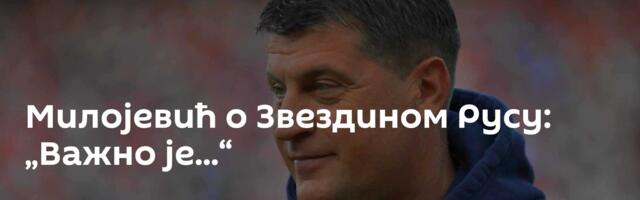 Милојевић о Звездином Русу: „Важно је...“